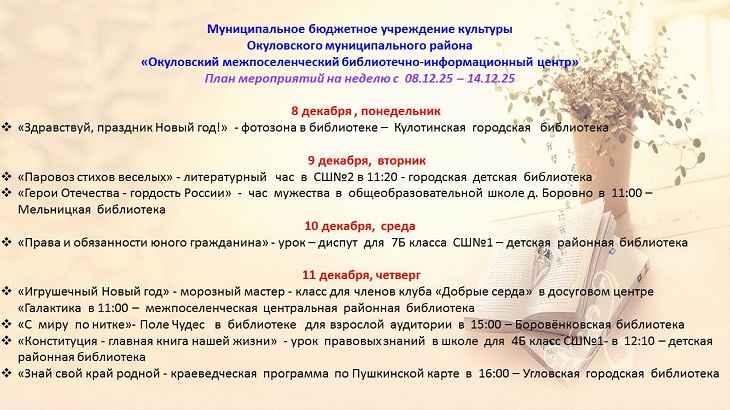 Муниципальное бюджетное учреждение культуры
Окуловского муниципального района
«Окуловский межпоселенческий библиотечно-информационный центр»
План мероприятий на неделю с 08.12.25 – 14.12.25

8 декабря , понедельник

❖ «Здравствуй, праздник Новый год!» - фотозона в библиотеке – Кулотинская городская библиотека

9 декабря, вторник

❖ «Паровоз стихов веселых» - литературный час в СШ№2 в 11:20 - городская детская библиотека
❖ «Герои Отечества - гордость России» - час мужества в общеобразовательной школе д. Боровно в 11:00 – Мельницкая библиотека

10 декабря, среда

❖ «Права и обязанности юного гражданина» - урок – диспут для 7Б класса СШ№1 – детская районная библиотека

11 декабря, четверг

❖ «Игрушечный Новый год» - морозный мастер - класс для членов клуба «Добрые серда» в досуговом центре «Галактика в 11:00 – межпоселенческая центральная районная библиотека
❖ «С миру по нитке»- Поле Чудес в библиотеке для взрослой аудитории в 15:00 – Боровёнковская библиотека
❖ «Конституция - главная книга нашей жизни» - урок правовых знаний в школе для 4Б класс СШ№1- в 12:10 – детская районная библиотека
❖ «Знай свой край родной - краеведческая программа по Пушкинской карте в 16:00 – Угловская городская библиотека